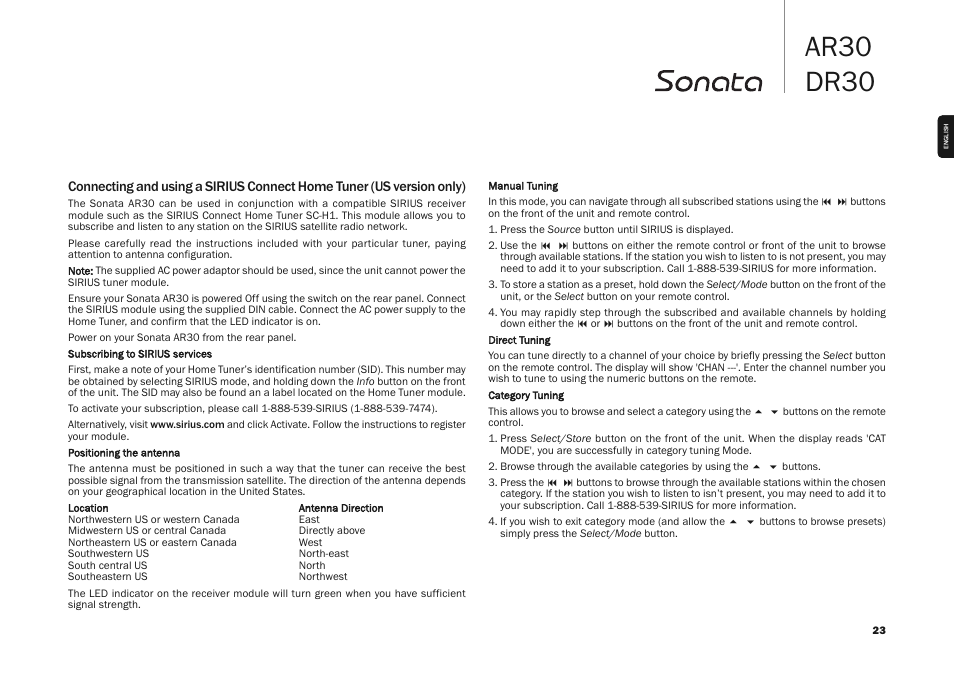 Sonata

AR30
DR30

ENGLISH

Connecting and using a SIRIUS Connect Home Tuner (US version only)

The Sonata AR30 can be used in conjunction with a compatible SIRIUS receiver module such as the SIRIUS Connect Home Tuner SC-H1. This module allows you to subscribe and listen to any station on the SIRIUS satellite radio network.

Please carefully read the instructions included with your particular tuner, paying attention to antenna configuration.

Note: The supplied AC power adaptor should be used, since the unit cannot power the SIRIUS tuner module.

Ensure your Sonata AR30 is powered Off using the switch on the rear panel. Connect the SIRIUS module using the supplied DIN cable. Connect the AC power supply to the Home Tuner, and confirm that the LED indicator is on.

Power on your Sonata AR30 from the rear panel.

Subscribing to SIRIUS services

First, make a note of your Home Tuner's identification number (SID). This number may be obtained by selecting SIRIUS mode, and holding down the Info button on the front of the unit. The SID may also be found an a label located on the Home Tuner module.

To activate your subscription, please call 1-888-539-SIRIUS (1-888-539-7474).

Alternatively, visit www.sirius.com and click Activate. Follow the instructions to register your module.

Positioning the antenna

The antenna must be positioned in such a way that the tuner can receive the best possible signal from the transmission satellite. The direction of the antenna depends on your geographical location in the United States.

| Location | Antenna Direction |
|---|---|
| Northwestern US or western Canada | East |
| Midwestern US or central Canada | Directly above |
| Northeastern US or eastern Canada | West |
| Southwestern US | North-east |
| South central US | North |
| Southeastern US | Northwest |

The LED indicator on the receiver module will turn green when you have sufficient signal strength.

Manual Tuning

In this mode, you can navigate through all subscribed stations using the ⏮ ⏭ buttons on the front of the unit and remote control.

1. Press the Source button until SIRIUS is displayed.
2. Use the ⏮ ⏭ buttons on either the remote control or front of the unit to browse through available stations. If the station you wish to listen to is not present, you may need to add it to your subscription. Call 1-888-539-SIRIUS for more information.
3. To store a station as a preset, hold down the Select/Mode button on the front of the unit, or the Select button on your remote control.
4. You may rapidly step through the subscribed and available channels by holding down either the ⏮ or ⏭ buttons on the front of the unit and remote control.

Direct Tuning

You can tune directly to a channel of your choice by briefly pressing the Select button on the remote control. The display will show 'CHAN ---'. Enter the channel number you wish to tune to using the numeric buttons on the remote.

Category Tuning

This allows you to browse and select a category using the ▲ ▼ buttons on the remote control.

1. Press Select/Store button on the front of the unit. When the display reads 'CAT MODE', you are successfully in category tuning Mode.
2. Browse through the available categories by using the ▲ ▼ buttons.
3. Press the ⏮ ⏭ buttons to browse through the available stations within the chosen category. If the station you wish to listen to isn't present, you may need to add it to your subscription. Call 1-888-539-SIRIUS for more information.
4. If you wish to exit category mode (and allow the ▲ ▼ buttons to browse presets) simply press the Select/Mode button.

23